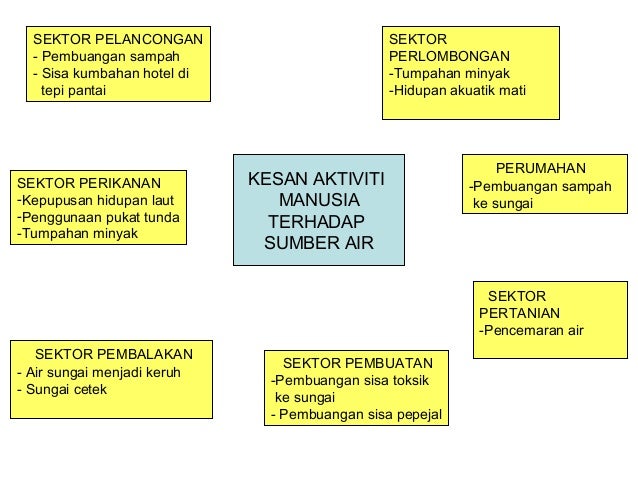 SEKTOR PELANCONGAN
- Pembuangan sampah
- Sisa kumbahan hotel di tepi pantai

SEKTOR PERLOMBONGAN
-Tumpahan minyak
-Hidupan akuatik mati

SEKTOR PERIKANAN
-Kepupusan hidupan laut
-Penggunaan pukat tunda
-Tumpahan minyak

KESAN AKTIVITI MANUSIA TERHADAP SUMBER AIR

PERUMAHAN
-Pembuangan sampah ke sungai

SEKTOR PERTANIAN
-Pencemaran air

SEKTOR PEMBALAKAN
- Air sungai menjadi keruh
- Sungai cetek

SEKTOR PEMBUATAN
-Pembuangan sisa toksik ke sungai
- Pembuangan sisa pepejal